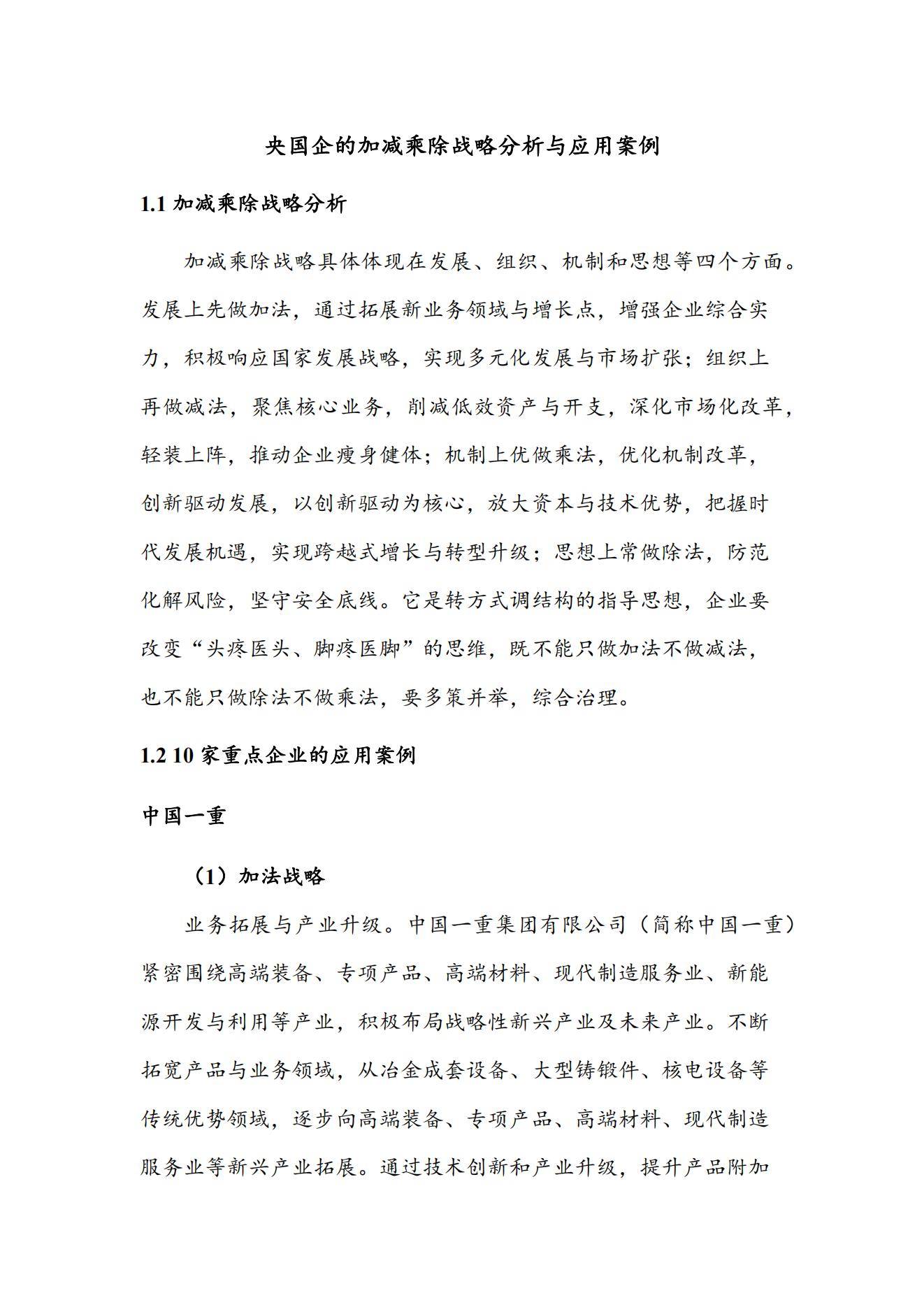 央国企的加减乘除战略分析与应用案例

1.1 加减乘除战略分析

加减乘除战略具体体现在发展、组织、机制和思想等四个方面。发展上先做加法，通过拓展新业务领域与增长点，增强企业综合实力，积极响应国家发展战略，实现多元化发展与市场扩张；组织上再做减法，聚焦核心业务，削减低效资产与开支，深化市场化改革，轻装上阵，推动企业瘦身健体；机制上优做乘法，优化机制改革，创新驱动发展，以创新驱动为核心，放大资本与技术优势，把握时代发展机遇，实现跨越式增长与转型升级；思想上常做除法，防范化解风险，坚守安全底线。它是转方式调结构的指导思想，企业要改变“头疼医头、脚疼医脚”的思维，既不能只做加法不做减法，也不能只做除法不做乘法，要多策并举，综合治理。

1.2 10 家重点企业的应用案例

中国一重

（1）加法战略

业务拓展与产业升级。中国一重集团有限公司（简称中国一重）紧密围绕高端装备、专项产品、高端材料、现代制造服务业、新能源开发与利用等产业，积极布局战略性新兴产业及未来产业。不断拓宽产品与业务领域，从冶金成套设备、大型铸锻件、核电设备等传统优势领域，逐步向高端装备、专项产品、高端材料、现代制造服务业等新兴产业拓展。通过技术创新和产业升级，提升产品附加